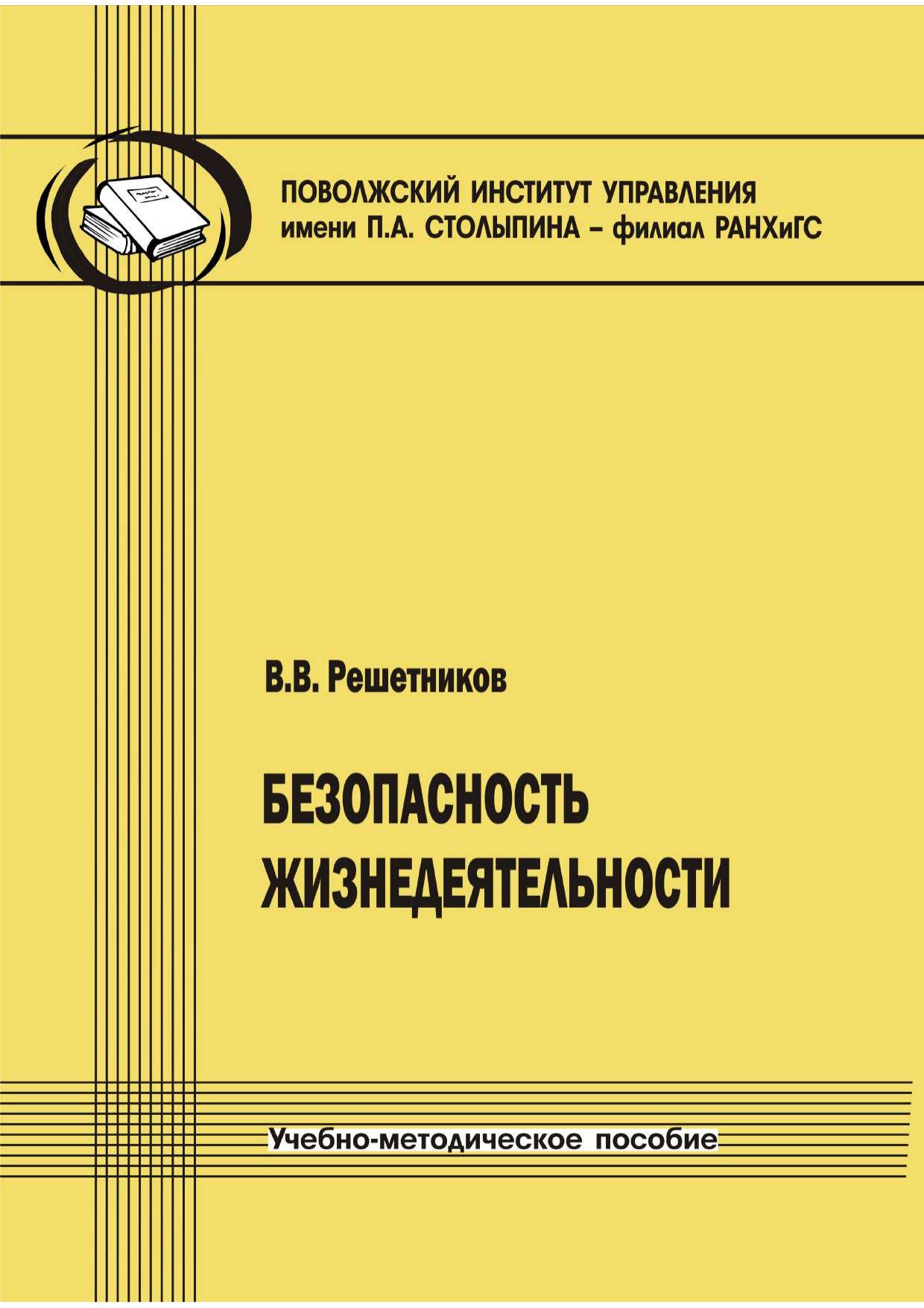 ПОВОЛЖСКИЙ ИНСТИТУТ УПРАВЛЕНИЯ имени П.А. СТОЛЫПИНА – филиал РАНХиГС

В.В. Решетников

БЕЗОПАСНОСТЬ ЖИЗНЕДЕЯТЕЛЬНОСТИ

Учебно-методическое пособие